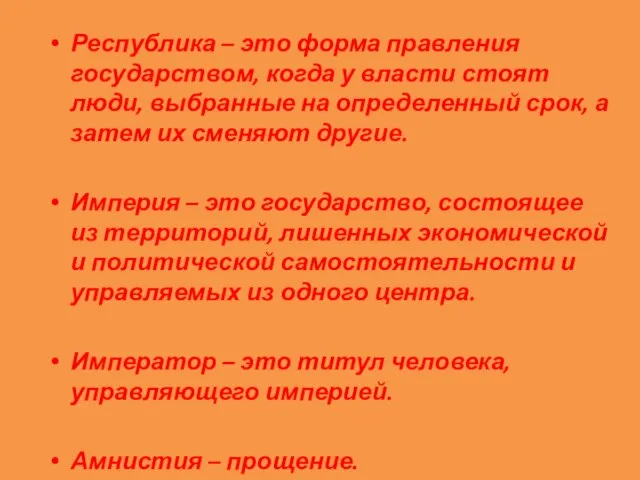 • Республика – это форма правления государством, когда у власти стоят люди, выбранные на определенный срок, а затем их сменяют другие.

• Империя – это государство, состоящее из территорий, лишенных экономической и политической самостоятельности и управляемых из одного центра.

• Император – это титул человека, управляющего империей.

• Амнистия – прощение.